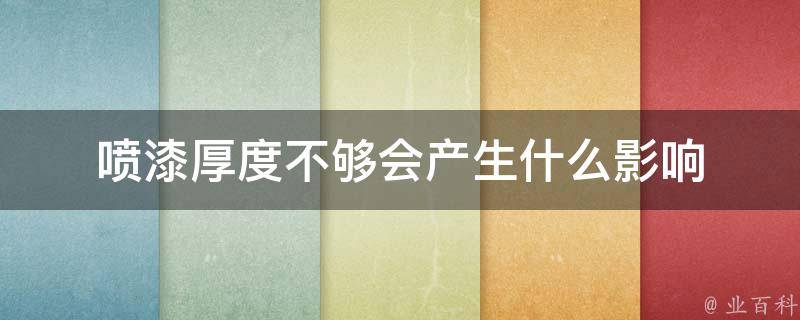 喷漆厚度不够会产生什么影响

@ 业百科